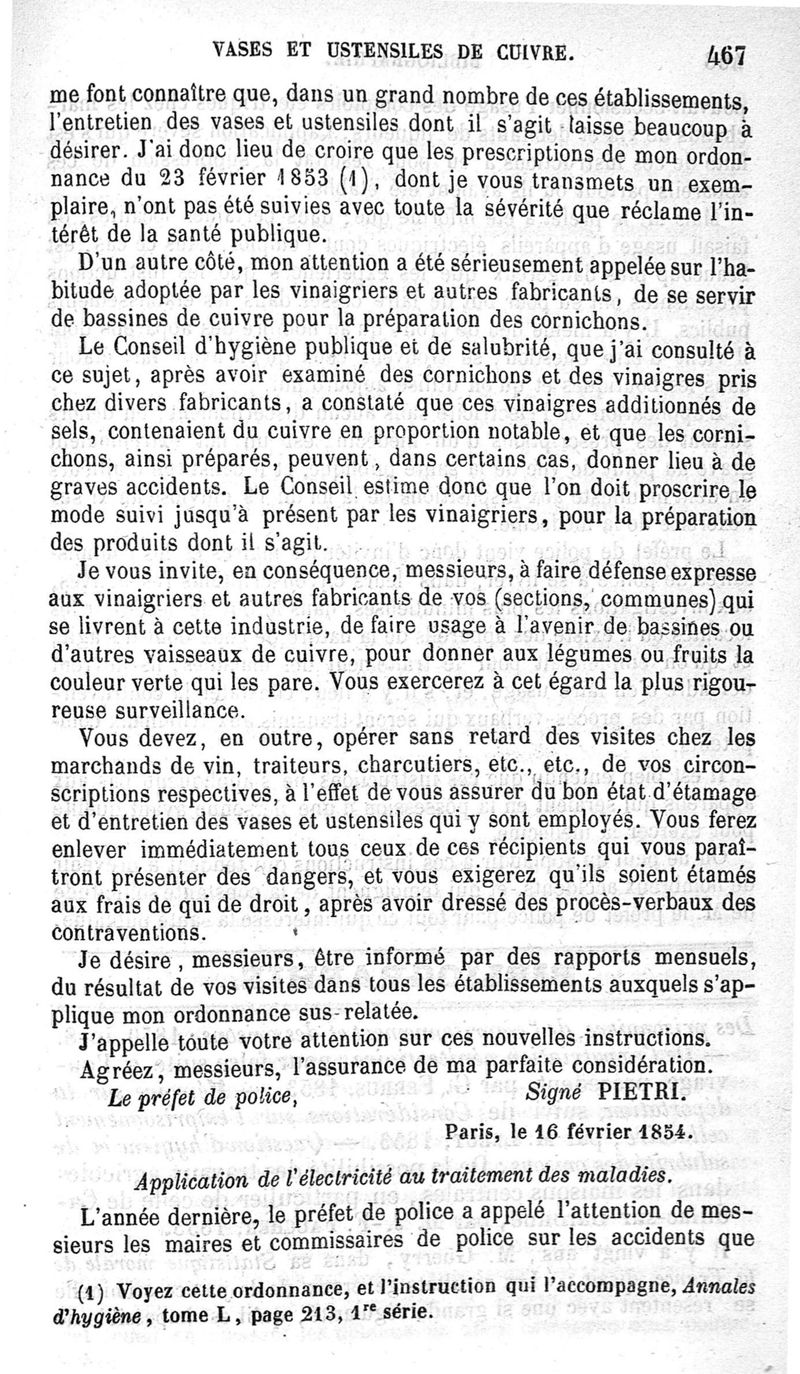 VASES ET USTENSILES DE CUIVRE. 467

me font connaître que, dans un grand nombre de ces établissements, l'entretien des vases et ustensiles dont il s'agit laisse beaucoup à désirer. J'ai donc lieu de croire que les prescriptions de mon ordonnance du 23 février 1853 (1), dont je vous transmets un exemplaire, n'ont pas été suivies avec toute la sévérité que réclame l'intérêt de la santé publique.

D'un autre côté, mon attention a été sérieusement appelée sur l'habitude adoptée par les vinaigriers et autres fabricants, de se servir de bassines de cuivre pour la préparation des cornichons.

Le Conseil d'hygiène publique et de salubrité, que j'ai consulté à ce sujet, après avoir examiné des cornichons et des vinaigres pris chez divers fabricants, a constaté que ces vinaigres additionnés de sels, contenaient du cuivre en proportion notable, et que les cornichons, ainsi préparés, peuvent, dans certains cas, donner lieu à de graves accidents. Le Conseil estime donc que l'on doit proscrire le mode suivi jusqu'à présent par les vinaigriers, pour la préparation des produits dont il s'agit.

Je vous invite, en conséquence, messieurs, à faire défense expresse aux vinaigriers et autres fabricants de vos (sections, communes) qui se livrent à cette industrie, de faire usage à l'avenir de bassines ou d'autres vaisseaux de cuivre, pour donner aux légumes ou fruits la couleur verte qui les pare. Vous exercerez à cet égard la plus rigoureuse surveillance.

Vous devez, en outre, opérer sans retard des visites chez les marchands de vin, traiteurs, charcutiers, etc., etc., de vos circonscriptions respectives, à l'effet de vous assurer du bon état d'étamage et d'entretien des vases et ustensiles qui y sont employés. Vous ferez enlever immédiatement tous ceux de ces récipients qui vous paraîtront présenter des dangers, et vous exigerez qu'ils soient étamés aux frais de qui de droit, après avoir dressé des procès-verbaux des contraventions.

Je désire, messieurs, être informé par des rapports mensuels, du résultat de vos visites dans tous les établissements auxquels s'applique mon ordonnance sus-relatée.

J'appelle toute votre attention sur ces nouvelles instructions.

Agréez, messieurs, l'assurance de ma parfaite considération.

Le préfet de police, Signé PIETRI.

Paris, le 16 février 1854.

Application de l'électricité au traitement des maladies.

L'année dernière, le préfet de police a appelé l'attention de messieurs les maires et commissaires de police sur les accidents que

(1) Voyez cette ordonnance, et l'instruction qui l'accompagne, Annales d'hygiène, tome L, page 213, 1re série.